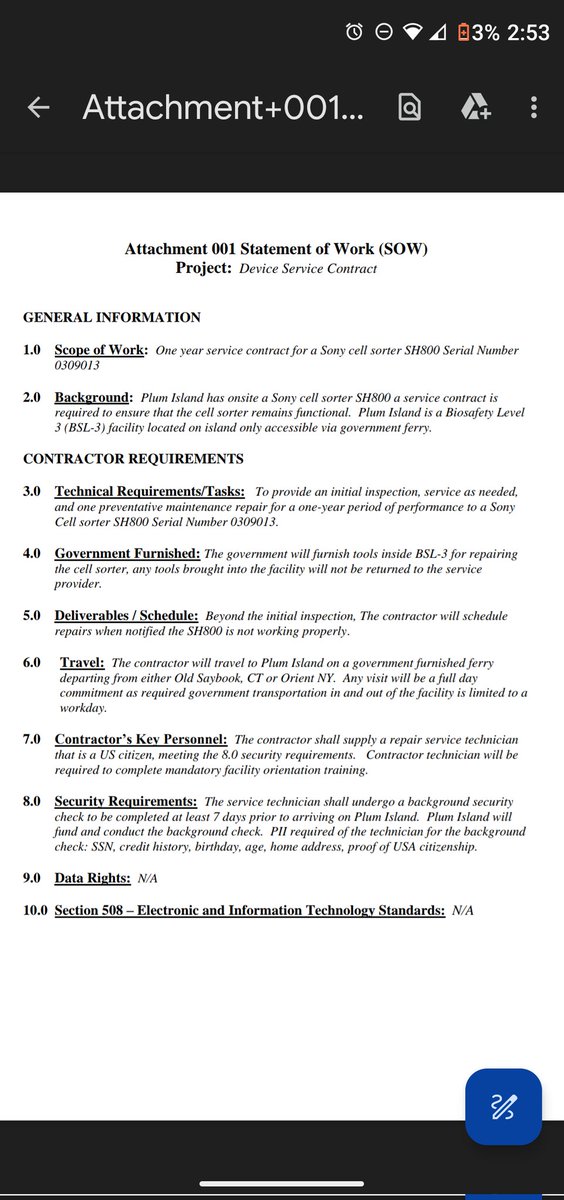 3% 2:53

Attachment+001...

Attachment 001 Statement of Work (SOW)
Project: Device Service Contract

GENERAL INFORMATION

1.0 Scope of Work: One year service contract for a Sony cell sorter SH800 Serial Number 0309013

2.0 Background: Plum Island has onsite a Sony cell sorter SH800 a service contract is required to ensure that the cell sorter remains functional. Plum Island is a Biosafety Level 3 (BSL-3) facility located on island only accessible via government ferry.

CONTRACTOR REQUIREMENTS

3.0 Technical Requirements/Tasks: To provide an initial inspection, service as needed, and one preventative maintenance repair for a one-year period of performance to a Sony Cell sorter SH800 Serial Number 0309013.

4.0 Government Furnished: The government will furnish tools inside BSL-3 for repairing the cell sorter, any tools brought into the facility will not be returned to the service provider.

5.0 Deliverables / Schedule: Beyond the initial inspection, The contractor will schedule repairs when notified the SH800 is not working properly.

6.0 Travel: The contractor will travel to Plum Island on a government furnished ferry departing from either Old Saybook, CT or Orient NY. Any visit will be a full day commitment as required government transportation in and out of the facility is limited to a workday.

7.0 Contractor's Key Personnel: The contractor shall supply a repair service technician that is a US citizen, meeting the 8.0 security requirements. Contractor technician will be required to complete mandatory facility orientation training.

8.0 Security Requirements: The service technician shall undergo a background security check to be completed at least 7 days prior to arriving on Plum Island. Plum Island will fund and conduct the background check. PII required of the technician for the background check: SSN, credit history, birthday, age, home address, proof of USA citizenship.

9.0 Data Rights: N/A

10.0 Section 508 – Electronic and Information Technology Standards: N/A